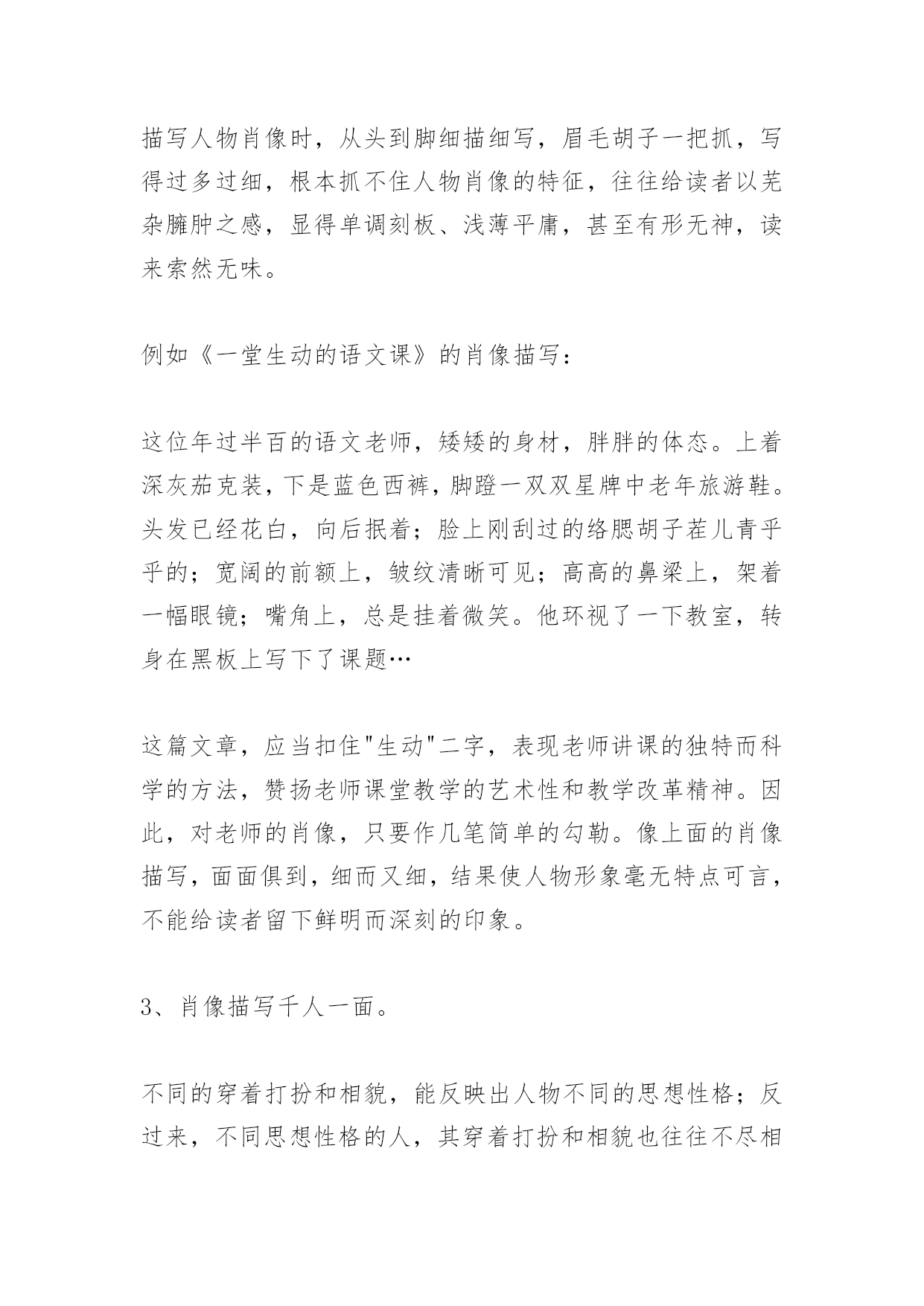 描写人物肖像时，从头到脚细描细写，眉毛胡子一把抓，写得过多过细，根本抓不住人物肖像的特征，往往给读者以芜杂臃肿之感，显得单调刻板、浅薄平庸，甚至有形无神，读来索然无味。

例如《一堂生动的语文课》的肖像描写：

这位年过半百的语文老师，矮矮的身材，胖胖的体态。上着深灰茄克装，下是蓝色西裤，脚蹬一双双星牌中老年旅游鞋。头发已经花白，向后抿着；脸上刚刮过的络腮胡子茬儿青乎乎的；宽阔的前额上，皱纹清晰可见；高高的鼻梁上，架着一幅眼镜；嘴角上，总是挂着微笑。他环视了一下教室，转身在黑板上写下了课题…

这篇文章，应当扣住"生动"二字，表现老师讲课的独特而科学的方法，赞扬老师课堂教学的艺术性和教学改革精神。因此，对老师的肖像，只要作几笔简单的勾勒。像上面的肖像描写，面面俱到，细而又细，结果使人物形象毫无特点可言，不能给读者留下鲜明而深刻的印象。

3、肖像描写千人一面。

不同的穿着打扮和相貌，能反映出人物不同的思想性格；反过来，不同思想性格的人，其穿着打扮和相貌也往往不尽相